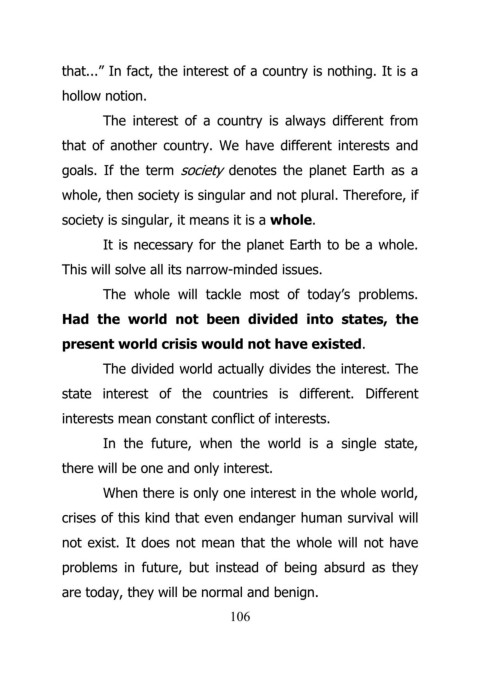 that..." In fact, the interest of a country is nothing. It is a hollow notion.

The interest of a country is always different from that of another country. We have different interests and goals. If the term society denotes the planet Earth as a whole, then society is singular and not plural. Therefore, if society is singular, it means it is a whole.

It is necessary for the planet Earth to be a whole. This will solve all its narrow-minded issues.

The whole will tackle most of today's problems. Had the world not been divided into states, the present world crisis would not have existed.

The divided world actually divides the interest. The state interest of the countries is different. Different interests mean constant conflict of interests.

In the future, when the world is a single state, there will be one and only interest.

When there is only one interest in the whole world, crises of this kind that even endanger human survival will not exist. It does not mean that the whole will not have problems in future, but instead of being absurd as they are today, they will be normal and benign.

106